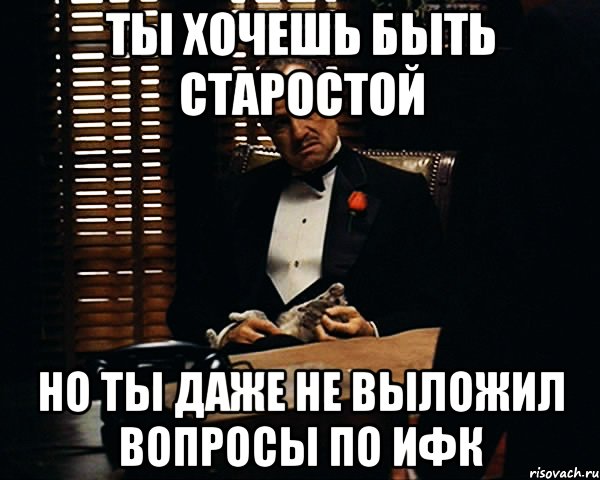 ТЫ ХОЧЕШЬ БЫТЬ СТАРОСТОЙ

НО ТЫ ДАЖЕ НЕ ВЫЛОЖИЛ ВОПРОСЫ ПО ИФК

risovach.ru